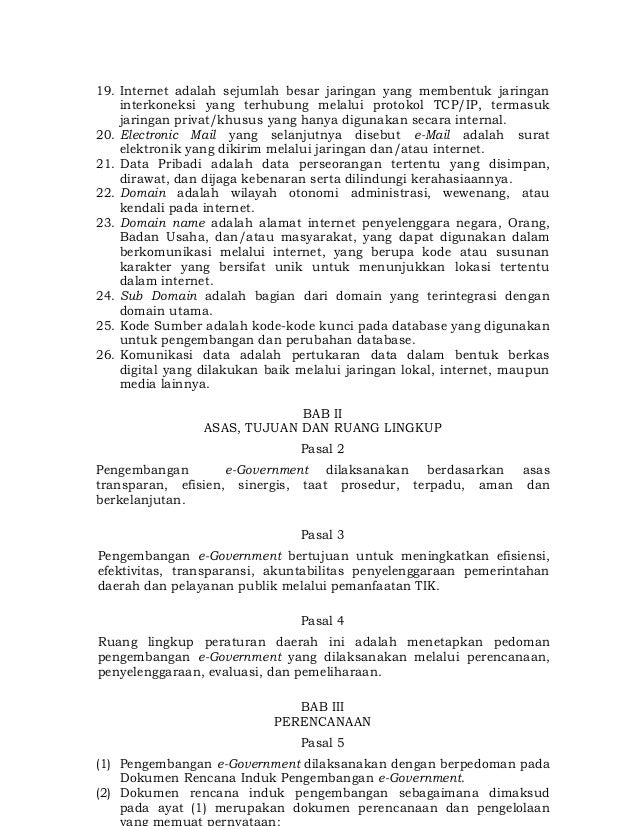 19. Internet adalah sejumlah besar jaringan yang membentuk jaringan interkoneksi yang terhubung melalui protokol TCP/IP, termasuk jaringan privat/khusus yang hanya digunakan secara internal.
20. Electronic Mail yang selanjutnya disebut e-Mail adalah surat elektronik yang dikirim melalui jaringan dan/atau internet.
21. Data Pribadi adalah data perseorangan tertentu yang disimpan, dirawat, dan dijaga kebenaran serta dilindungi kerahasiaannya.
22. Domain adalah wilayah otonomi administrasi, wewenang, atau kendali pada internet.
23. Domain name adalah alamat internet penyelenggara negara, Orang, Badan Usaha, dan/atau masyarakat, yang dapat digunakan dalam berkomunikasi melalui internet, yang berupa kode atau susunan karakter yang bersifat unik untuk menunjukkan lokasi tertentu dalam internet.
24. Sub Domain adalah bagian dari domain yang terintegrasi dengan domain utama.
25. Kode Sumber adalah kode-kode kunci pada database yang digunakan untuk pengembangan dan perubahan database.
26. Komunikasi data adalah pertukaran data dalam bentuk berkas digital yang dilakukan baik melalui jaringan lokal, internet, maupun media lainnya.

BAB II
ASAS, TUJUAN DAN RUANG LINGKUP

Pasal 2

Pengembangan e-Government dilaksanakan berdasarkan asas transparan, efisien, sinergis, taat prosedur, terpadu, aman dan berkelanjutan.

Pasal 3

Pengembangan e-Government bertujuan untuk meningkatkan efisiensi, efektivitas, transparansi, akuntabilitas penyelenggaraan pemerintahan daerah dan pelayanan publik melalui pemanfaatan TIK.

Pasal 4

Ruang lingkup peraturan daerah ini adalah menetapkan pedoman pengembangan e-Government yang dilaksanakan melalui perencanaan, penyelenggaraan, evaluasi, dan pemeliharaan.

BAB III
PERENCANAAN

Pasal 5

(1) Pengembangan e-Government dilaksanakan dengan berpedoman pada Dokumen Rencana Induk Pengembangan e-Government.
(2) Dokumen rencana induk pengembangan sebagaimana dimaksud pada ayat (1) merupakan dokumen perencanaan dan pengelolaan yang memuat pernyataan: